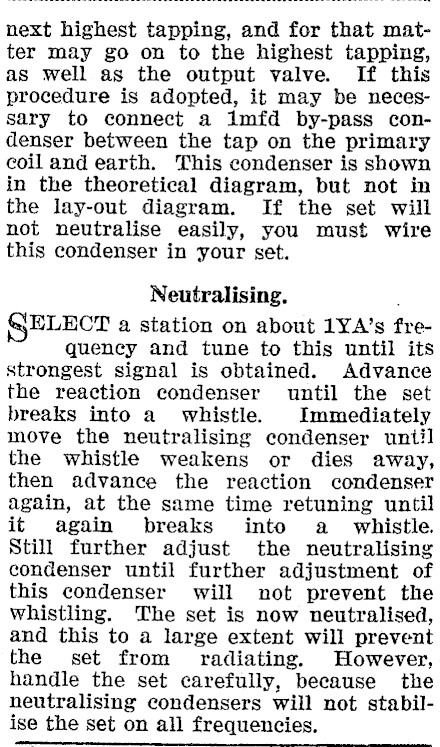 next highest tapping, and for that matter may go on to the highest tapping, as well as the output valve. If this procedure is adopted, it may be necessary to connect a 1mfd by-pass condenser between the tap on the primary coil and earth. This condenser is shown in the theoretical diagram, but not in the lay-out diagram. If the set will not neutralise easily, you must wire this condenser in your set.

Neutralising.

SELECT a station on about 1YA's frequency and tune to this until its strongest signal is obtained. Advance the reaction condenser until the set breaks into a whistle. Immediately move the neutralising condenser until the whistle weakens or dies away, then advance the reaction condenser again, at the same time retuning until it again breaks into a whistle. Still further adjust the neutralising condenser until further adjustment of this condenser will not prevent the whistling. The set is now neutralised, and this to a large extent will prevent the set from radiating. However, handle the set carefully, because the neutralising condensers will not stabilise the set on all frequencies.